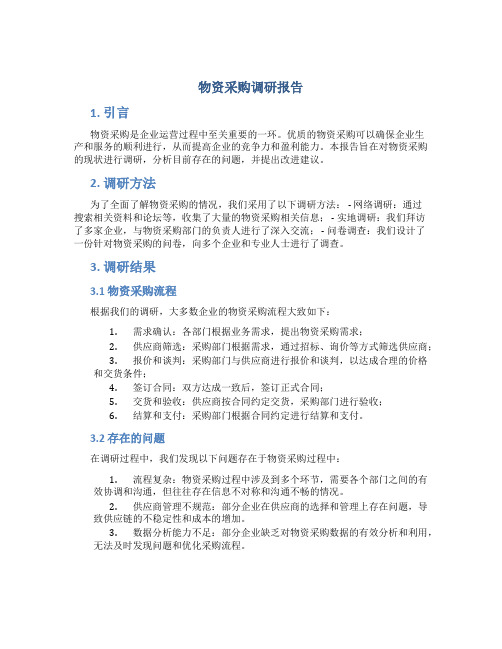 物资采购调研报告

1. 引言

物资采购是企业运营过程中至关重要的一环。优质的物资采购可以确保企业生产和服务的顺利进行，从而提高企业的竞争力和盈利能力。本报告旨在对物资采购的现状进行调研，分析目前存在的问题，并提出改进建议。

2. 调研方法

为了全面了解物资采购的情况，我们采用了以下调研方法： - 网络调研：通过搜索相关资料和论坛等，收集了大量的物资采购相关信息； - 实地调研：我们拜访了多家企业，与物资采购部门的负责人进行了深入交流； - 问卷调查：我们设计了一份针对物资采购的问卷，向多个企业和专业人士进行了调查。

3. 调研结果

3.1 物资采购流程

根据我们的调研，大多数企业的物资采购流程大致如下：

1. 需求确认：各部门根据业务需求，提出物资采购需求；
2. 供应商筛选：采购部门根据需求，通过招标、询价等方式筛选供应商；
3. 报价和谈判：采购部门与供应商进行报价和谈判，以达成合理的价格和交货条件；
4. 签订合同：双方达成一致后，签订正式合同；
5. 交货和验收：供应商按合同约定交货，采购部门进行验收；
6. 结算和支付：采购部门根据合同约定进行结算和支付。

3.2 存在的问题

在调研过程中，我们发现以下问题存在于物资采购过程中：

1. 流程复杂：物资采购过程中涉及到多个环节，需要各个部门之间的有效协调和沟通，但往往存在信息不对称和沟通不畅的情况。
2. 供应商管理不规范：部分企业在供应商的选择和管理上存在问题，导致供应链的不稳定性和成本的增加。
3. 数据分析能力不足：部分企业缺乏对物资采购数据的有效分析和利用，无法及时发现问题和优化采购流程。